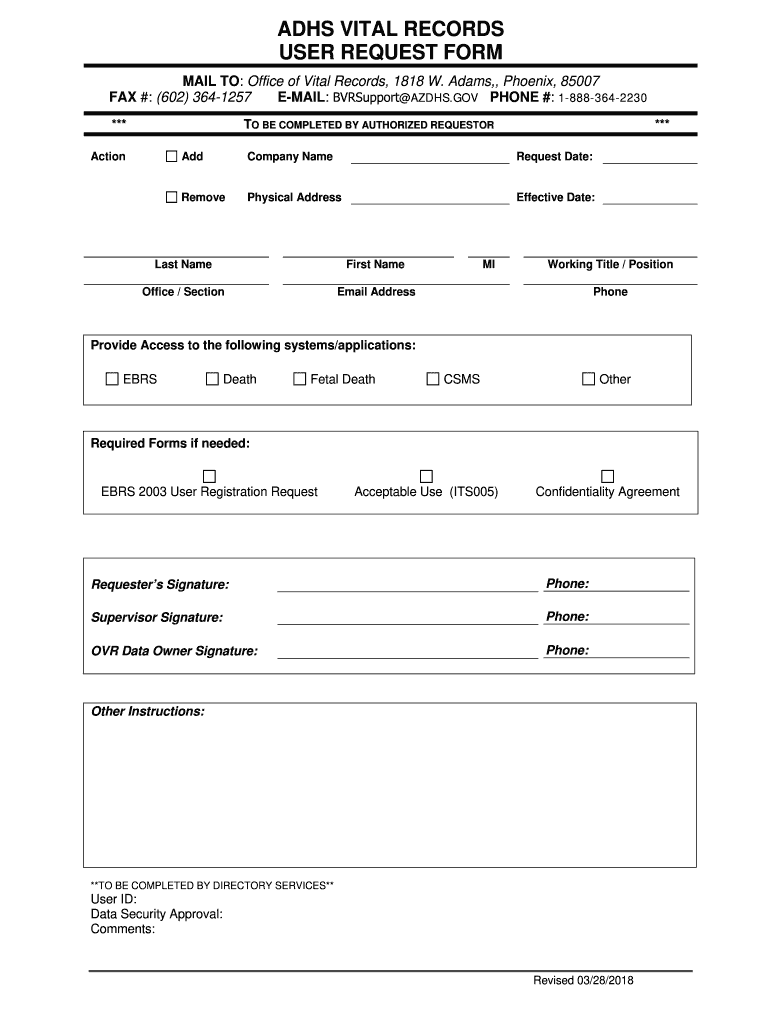 ADHS VITAL RECORDS
USER REQUEST FORM

MAIL TO: Office of Vital Records, 1818 W. Adams,, Phoenix, 85007
FAX #: (602) 364-1257 E-MAIL: BVRSupport@AZDHS.GOV PHONE #: 1-888-364-2230

*** TO BE COMPLETED BY AUTHORIZED REQUESTOR ***

Action ☐ Add Company Name Request Date:

☐ Remove Physical Address Effective Date:

Last Name First Name MI Working Title / Position

Office / Section Email Address Phone

Provide Access to the following systems/applications:

☐ EBRS ☐ Death ☐ Fetal Death ☐ CSMS ☐ Other

Required Forms if needed:

☐ EBRS 2003 User Registration Request ☐ Acceptable Use (ITS005) ☐ Confidentiality Agreement

Requester's Signature: Phone:

Supervisor Signature: Phone:

OVR Data Owner Signature: Phone:

Other Instructions:

**TO BE COMPLETED BY DIRECTORY SERVICES**
User ID:
Data Security Approval:
Comments:

Revised 03/28/2018